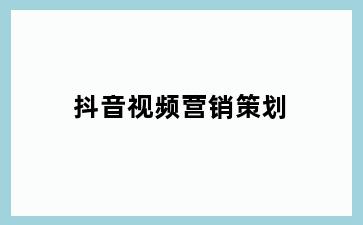 抖音视频营销策划